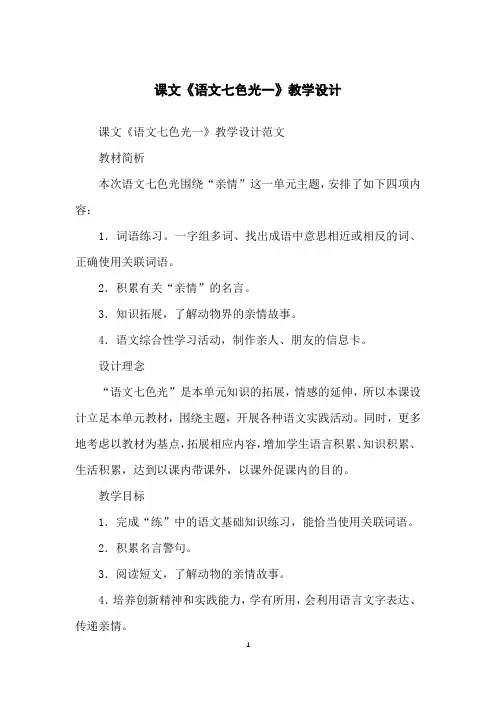 课文《语文七色光一》教学设计

课文《语文七色光一》教学设计范文

教材简析

本次语文七色光围绕“亲情”这一单元主题，安排了如下四项内容：

1．词语练习。一字组多词、找出成语中意思相近或相反的词、正确使用关联词语。

2．积累有关“亲情”的名言。

3．知识拓展，了解动物界的亲情故事。

4．语文综合性学习活动，制作亲人、朋友的信息卡。

设计理念

“语文七色光”是本单元知识的拓展，情感的延伸，所以本课设计立足本单元教材，围绕主题，开展各种语文实践活动。同时，更多地考虑以教材为基点，拓展相应内容，增加学生语言积累、知识积累、生活积累，达到以课内带课外，以课外促课内的目的。

教学目标

1．完成“练”中的语文基础知识练习，能恰当使用关联词语。

2．积累名言警句。

3．阅读短文，了解动物的亲情故事。

4．培养创新精神和实践能力，学有所用，会利用语言文字表达、传递亲情。

1